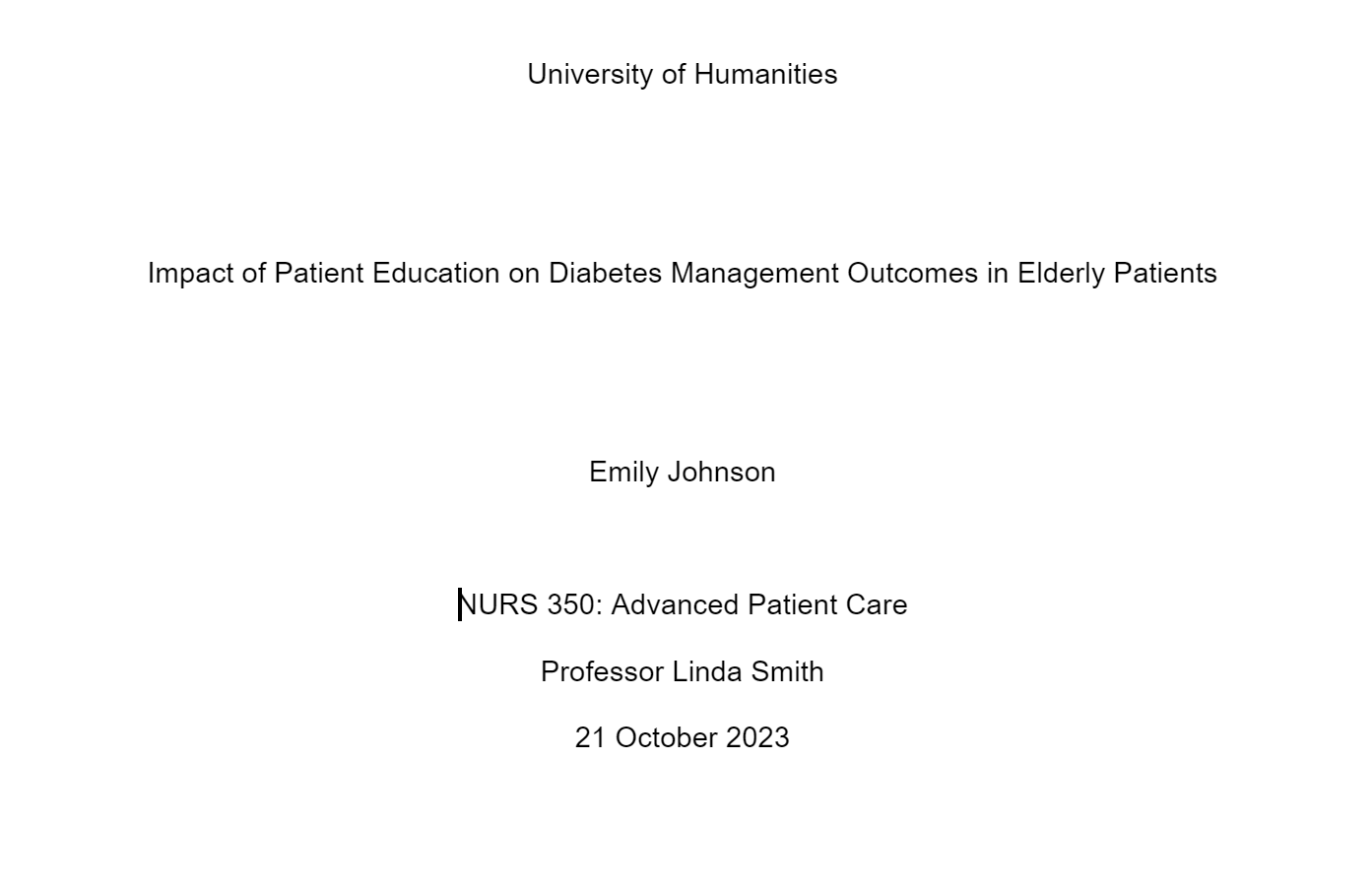 University of Humanities

Impact of Patient Education on Diabetes Management Outcomes in Elderly Patients

Emily Johnson

NURS 350: Advanced Patient Care

Professor Linda Smith

21 October 2023